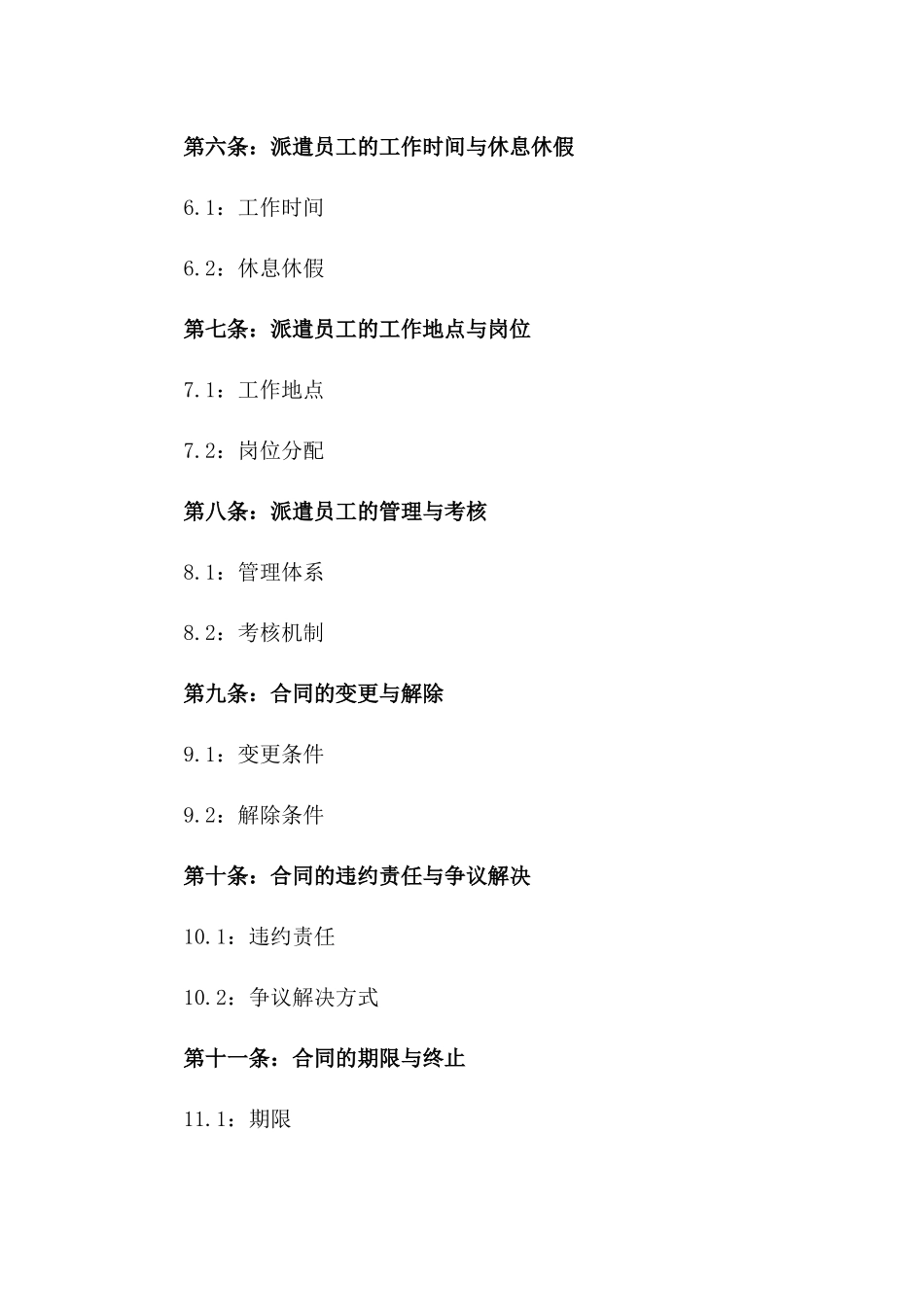 第六条：派遣员工的工作时间与休息休假

6.1：工作时间

6.2：休息休假

第七条：派遣员工的工作地点与岗位

7.1：工作地点

7.2：岗位分配

第八条：派遣员工的管理与考核

8.1：管理体系

8.2：考核机制

第九条：合同的变更与解除

9.1：变更条件

9.2：解除条件

第十条：合同的违约责任与争议解决

10.1：违约责任

10.2：争议解决方式

第十一条：合同的期限与终止

11.1：期限